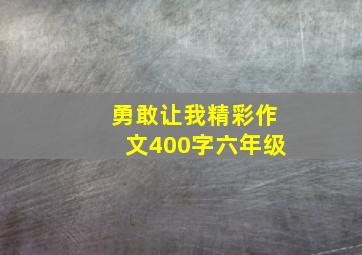 勇敢让我精彩作文400字六年级